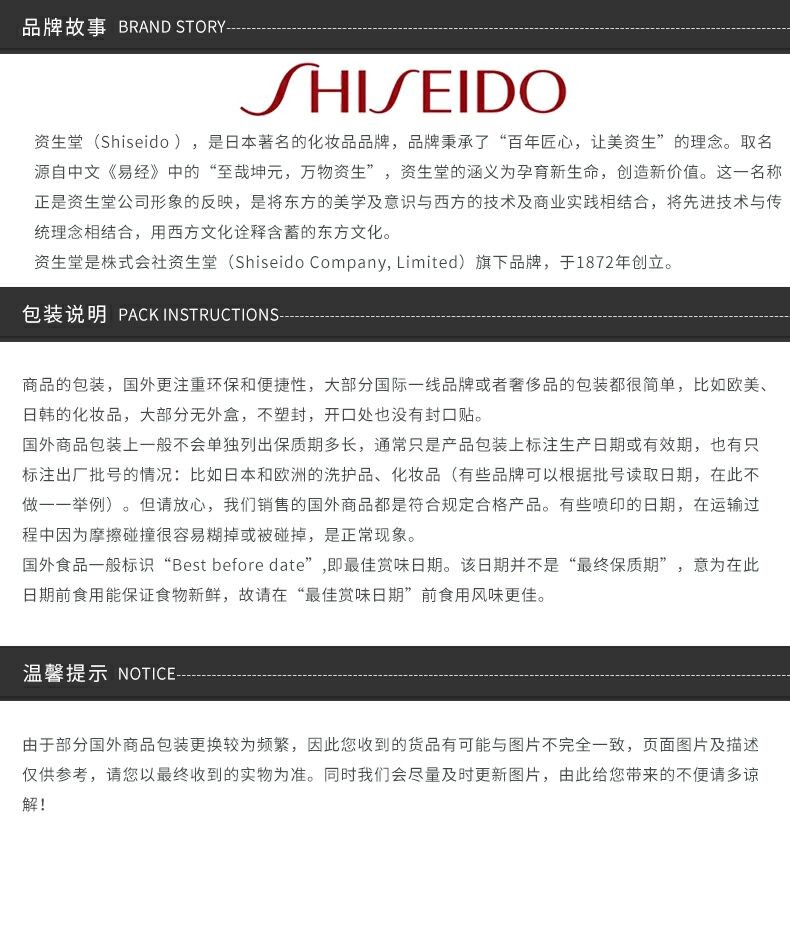 品牌故事 BRAND STORY

SHISEIDO

资生堂（Shiseido ），是日本著名的化妆品品牌，品牌秉承了“百年匠心，让美资生”的理念。取名源自中文《易经》中的“至哉坤元，万物资生”，资生堂的涵义为孕育新生命，创造新价值。这一名称正是资生堂公司形象的反映，是将东方的美学及意识与西方的技术及商业实践相结合，将先进技术与传统理念相结合，用西方文化诠释含蓄的东方文化。
资生堂是株式会社资生堂（Shiseido Company, Limited）旗下品牌，于1872年创立。

包装说明 PACK INSTRUCTIONS

商品的包装，国外更注重环保和便捷性，大部分国际一线品牌或者奢侈品的包装都很简单，比如欧美、日韩的化妆品，大部分无外盒，不塑封，开口处也没有封口贴。
国外商品包装上一般不会单独列出保质期多长，通常只是产品包装上标注生产日期或有效期，也有只标注出厂批号的情况：比如日本和欧洲的洗护品、化妆品（有些品牌可以根据批号读取日期，在此不做一一举例）。但请放心，我们销售的国外商品都是符合规定合格产品。有些喷印的日期，在运输过程中因为摩擦碰撞很容易糊掉或被碰掉，是正常现象。
国外食品一般标识“Best before date”,即最佳赏味日期。该日期并不是“最终保质期”，意为在此日期前食用能保证食物新鲜，故请在“最佳赏味日期”前食用风味更佳。

温馨提示 NOTICE

由于部分国外商品包装更换较为频繁，因此您收到的货品有可能与图片不完全一致，页面图片及描述仅供参考，请您以最终收到的实物为准。同时我们会尽量及时更新图片，由此给您带来的不便请多谅解！